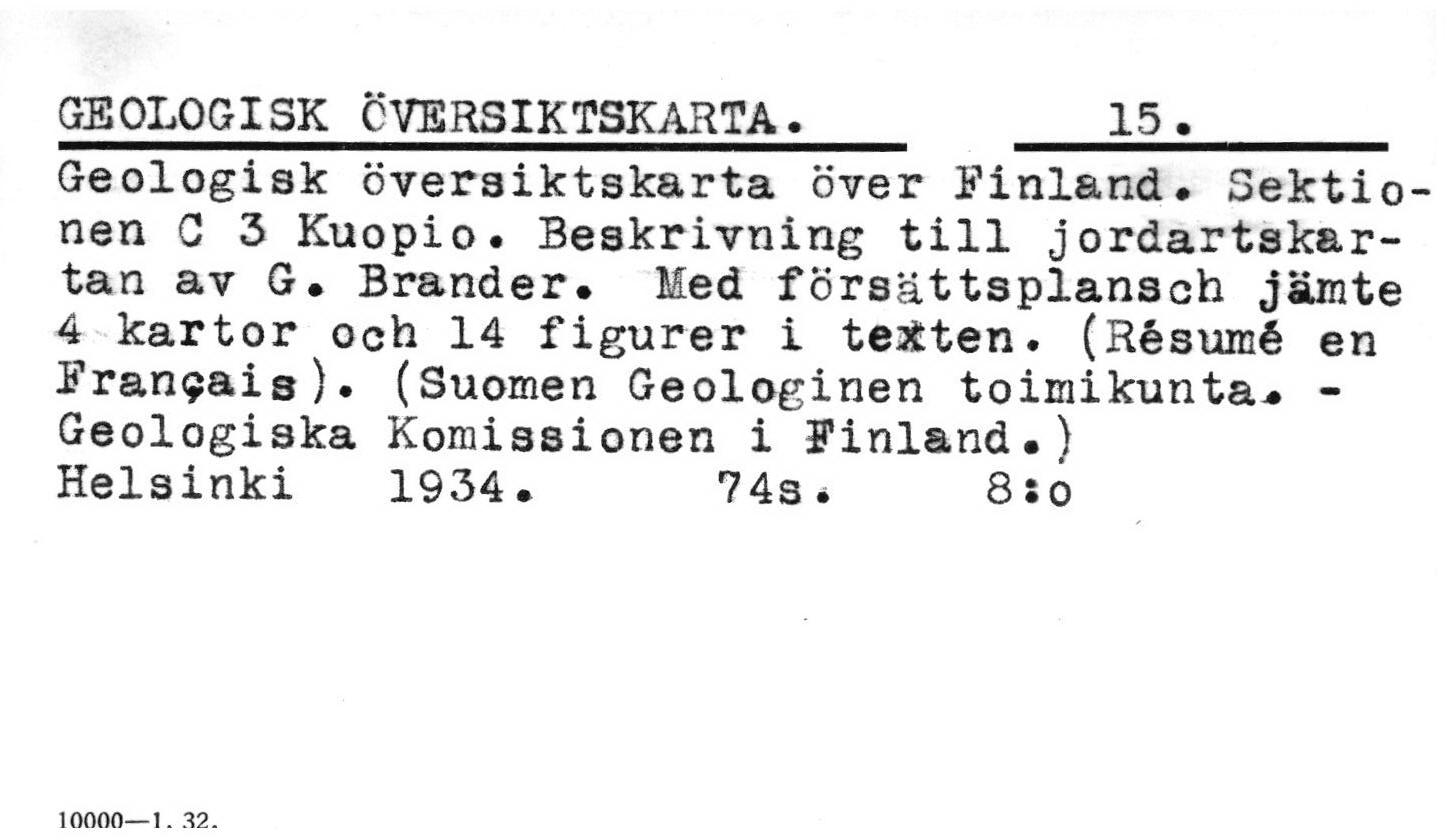 GEOLOGISK ÖVERSIKTSKARTA. 15.

Geologisk översiktskarta över Finland. Sektionen C 3 Kuopio. Beskrivning till jordartskartan av G. Brander. Med försättsplansch jämte 4 kartor och 14 figurer i texten. (Résumé en Français). (Suomen Geologinen toimikunta. - Geologiska Komissionen i Finland.)
Helsinki 1934. 74s. 8:o

10000—1. 32.